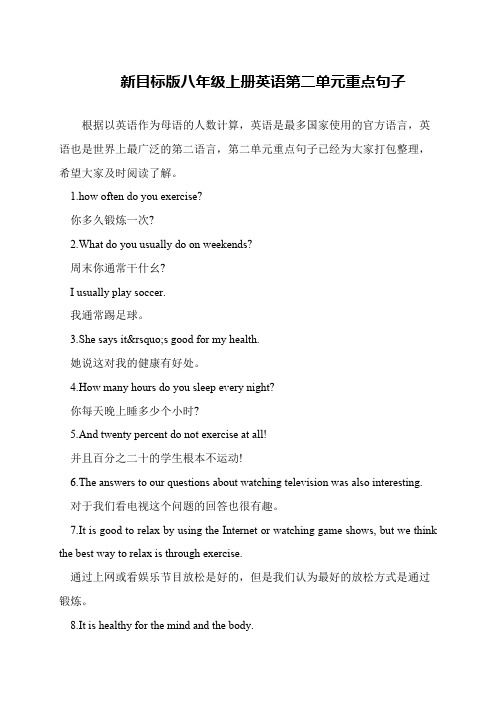 新目标版八年级上册英语第二单元重点句子

根据以英语作为母语的人数计算，英语是最多国家使用的官方语言，英语也是世界上最广泛的第二语言，第二单元重点句子已经为大家打包整理，希望大家及时阅读了解。

1.how often do you exercise?

你多久锻炼一次?

2.What do you usually do on weekends?

周末你通常干什么?

I usually play soccer.

我通常踢足球。

3.She says it&rsquo;s good for my health.

她说这对我的健康有好处。

4.How many hours do you sleep every night?

你每天晚上睡多少个小时?

5.And twenty percent do not exercise at all!

并且百分之二十的学生根本不运动!

6.The answers to our questions about watching television was also interesting.

对于我们看电视这个问题的回答也很有趣。

7.It is good to relax by using the Internet or watching game shows, but we think the best way to relax is through exercise.

通过上网或看娱乐节目放松是好的，但是我们认为最好的放松方式是通过锻炼。

8.It is healthy for the mind and the body.